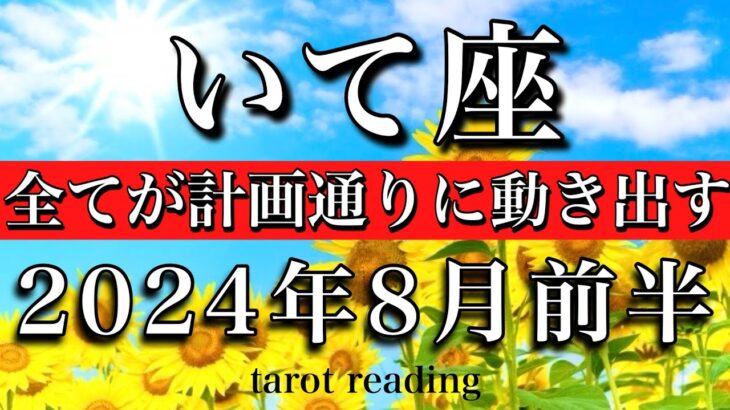 いて座

全てが計画通りに動き出す

2024年8月前半

tarot reading